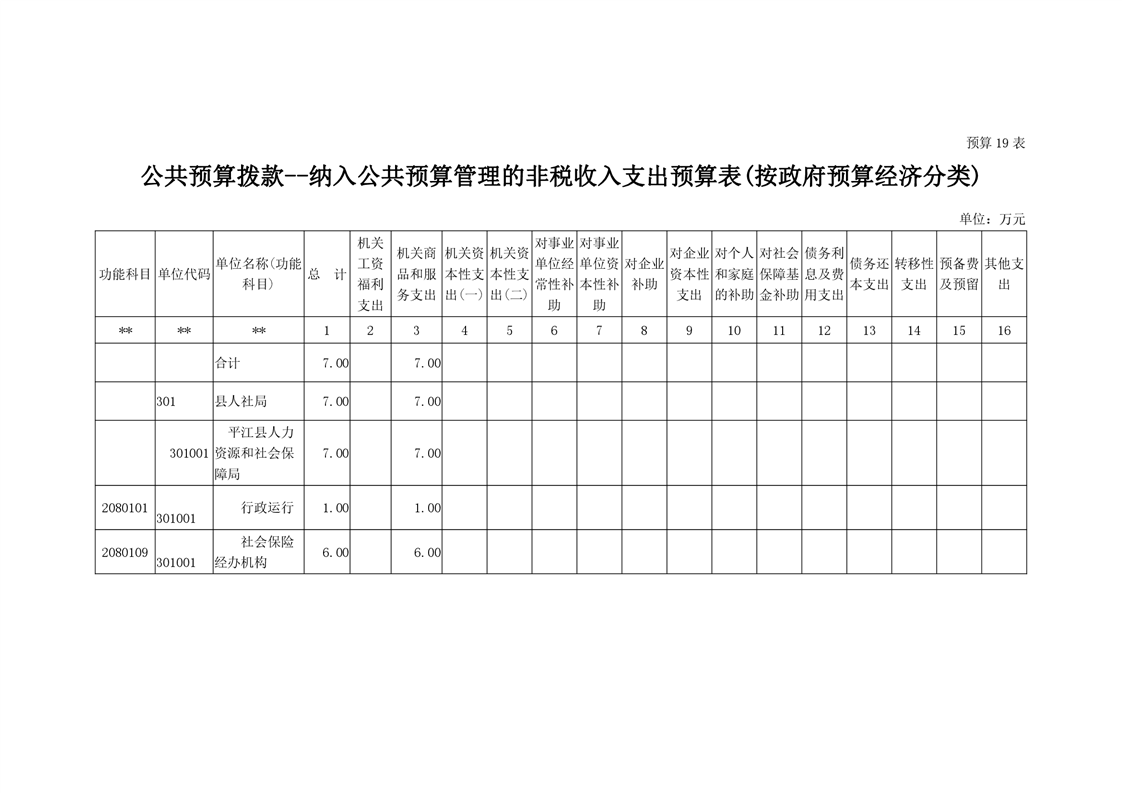 预算 19 表

公共预算拨款--纳入公共预算管理的非税收入支出预算表(按政府预算经济分类)

单位：万元

| 功能科目 | 单位代码 | 单位名称(功能科目) | 总　计 | 机关工资福利支出 | 机关商品和服务支出 | 机关资本性支出(一) | 机关资本性支出(二) | 对事业单位经常性补助 | 对事业单位资本性补助 | 对企业补助 | 对企业资本性支出 | 对个人和家庭的补助 | 对社会保障基金补助 | 债务利息及费用支出 | 债务还本支出 | 转移性支出 | 预备费及预留 | 其他支出 |
|---|---|---|---|---|---|---|---|---|---|---|---|---|---|---|---|---|---|---|
| ** | ** | ** | 1 | 2 | 3 | 4 | 5 | 6 | 7 | 8 | 9 | 10 | 11 | 12 | 13 | 14 | 15 | 16 |
| | | 合计 | 7.00 | | 7.00 | | | | | | | | | | | | | |
| | 301 | 县人社局 | 7.00 | | 7.00 | | | | | | | | | | | | | |
| | 301001 | 平江县人力资源和社会保障局 | 7.00 | | 7.00 | | | | | | | | | | | | | |
| 2080101 | 301001 | 行政运行 | 1.00 | | 1.00 | | | | | | | | | | | | | |
| 2080109 | 301001 | 社会保险经办机构 | 6.00 | | 6.00 | | | | | | | | | | | | | |